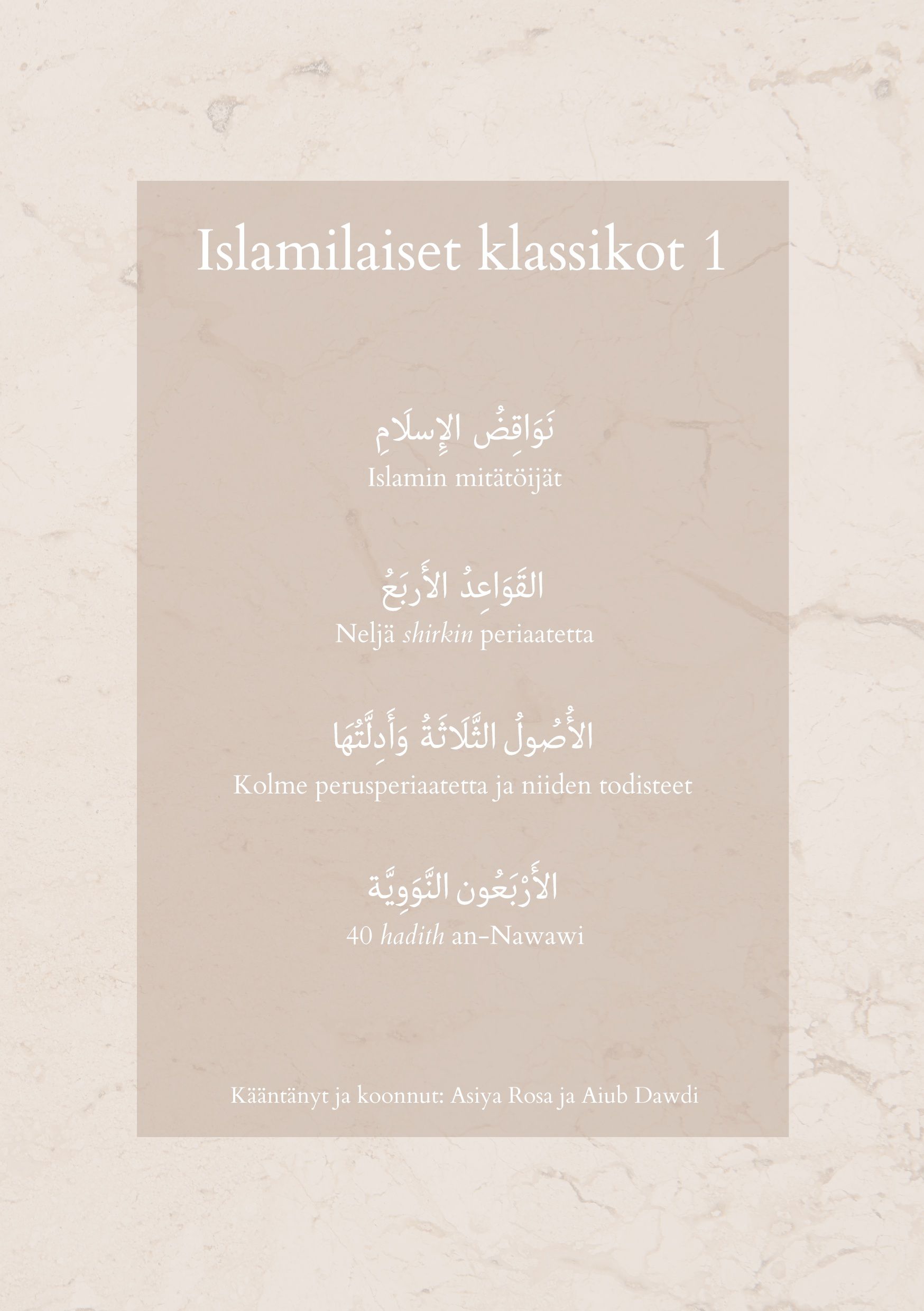 Islamilaiset klassikot 1

نَوَاقِضُ الإِسلَامِ
Islamin mitätöijät

القَوَاعِدُ الأَربَعُ
Neljä shirkin periaatetta

الأُصُولُ الثَّلَاثَةُ وَأَدِلَّتُهَا
Kolme perusperiaatetta ja niiden todisteet

الأَرْبَعُون النَّوَوِيَّة
40 hadith an-Nawawi

Kääntänyt ja koonnut: Asiya Rosa ja Aiub Dawdi